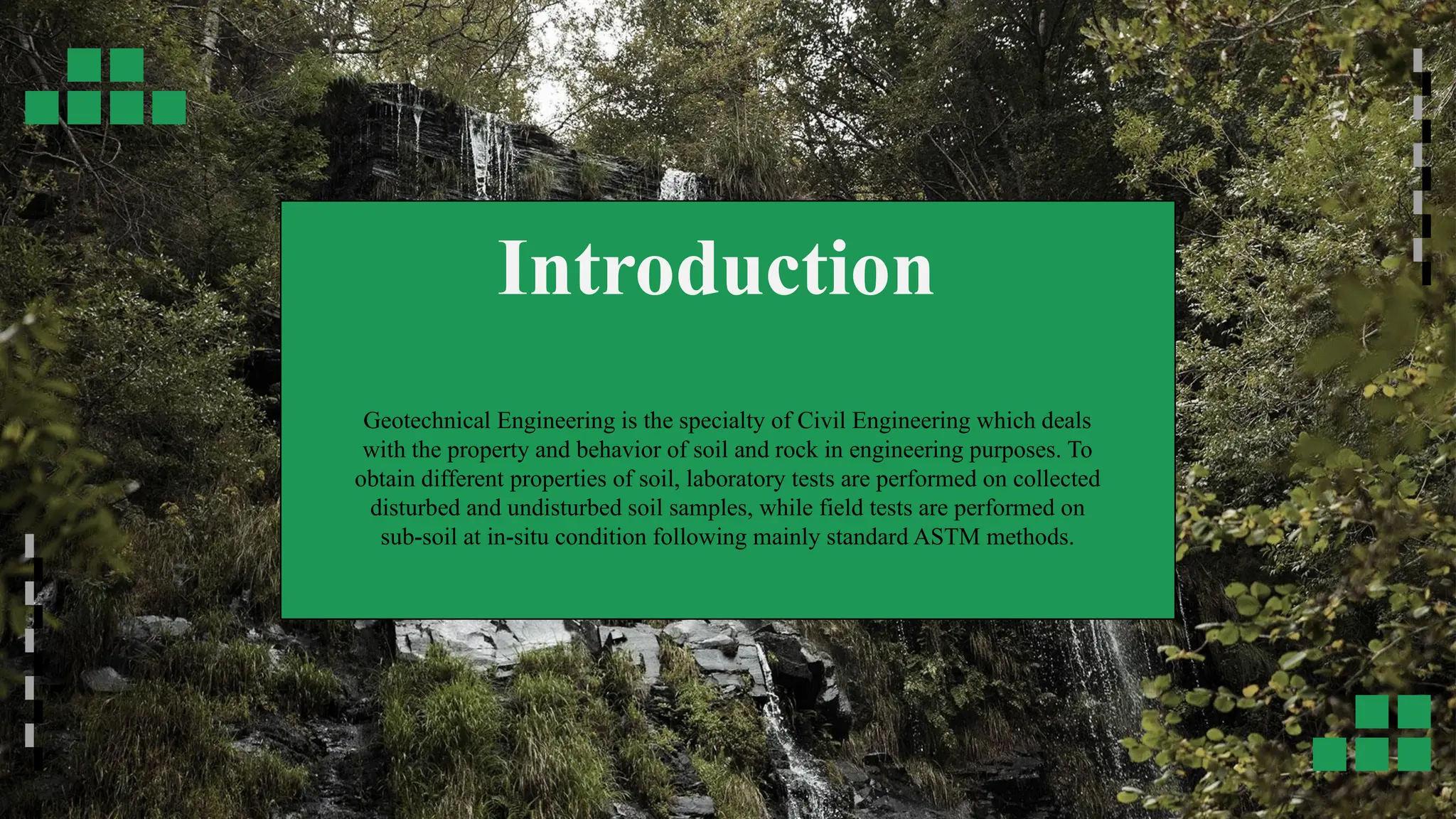 Introduction

Geotechnical Engineering is the specialty of Civil Engineering which deals with the property and behavior of soil and rock in engineering purposes. To obtain different properties of soil, laboratory tests are performed on collected disturbed and undisturbed soil samples, while field tests are performed on sub-soil at in-situ condition following mainly standard ASTM methods.